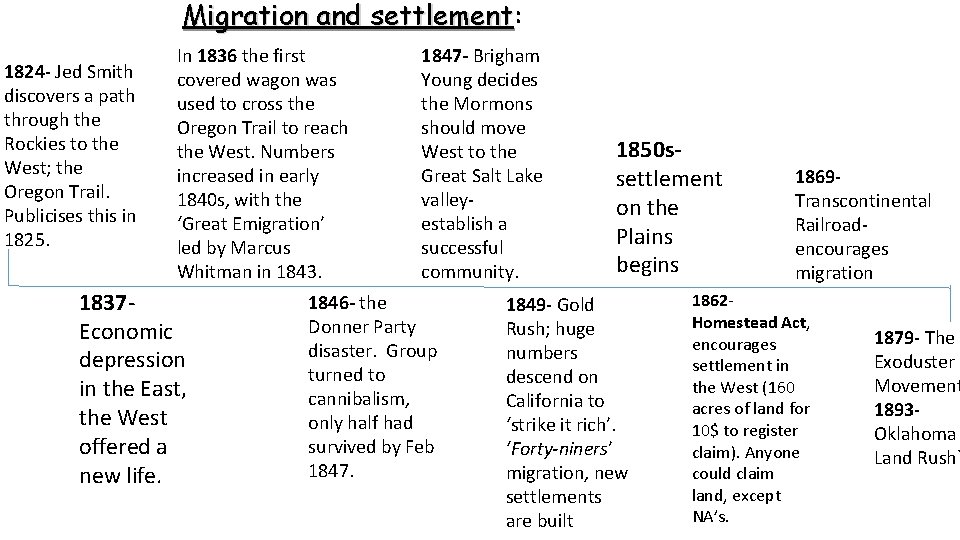 Migration and settlement:

1824- Jed Smith discovers a path through the Rockies to the West; the Oregon Trail. Publicises this in 1825.

In 1836 the first covered wagon was used to cross the Oregon Trail to reach the West. Numbers increased in early 1840s, with the 'Great Emigration' led by Marcus Whitman in 1843.

1847- Brigham Young decides the Mormons should move West to the Great Salt Lake valley- establish a successful community.

1850s- settlement on the Plains begins

1869- Transcontinental Railroad- encourages migration

1837- Economic depression in the East, the West offered a new life.

1846- the Donner Party disaster. Group turned to cannibalism, only half had survived by Feb 1847.

1849- Gold Rush; huge numbers descend on California to 'strike it rich'. 'Forty-niners' migration, new settlements are built

1862- Homestead Act, encourages settlement in the West (160 acres of land for 10$ to register claim). Anyone could claim land, except NA's.

1879- The Exoduster Movement
1893- Oklahoma Land Rush